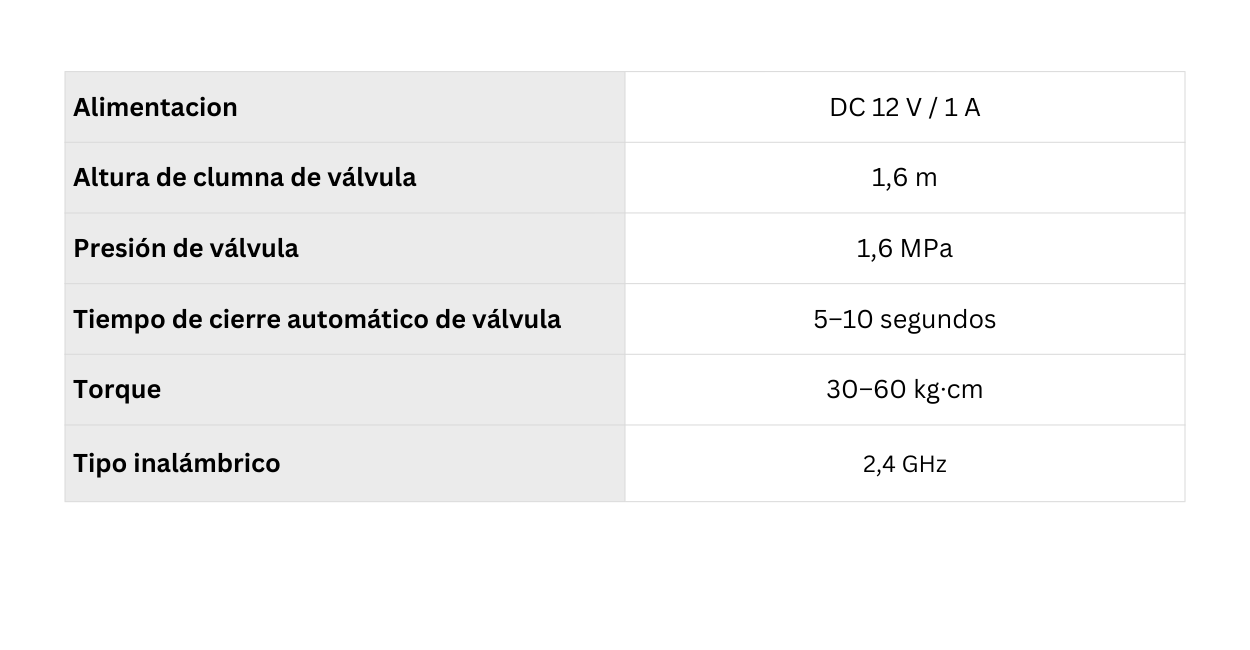 | Alimentacion | DC 12 V / 1 A |
|---|---|
| Altura de clumna de válvula | 1,6 m |
| Presión de válvula | 1,6 MPa |
| Tiempo de cierre automático de válvula | 5–10 segundos |
| Torque | 30–60 kg·cm |
| Tipo inalámbrico | 2,4 GHz |